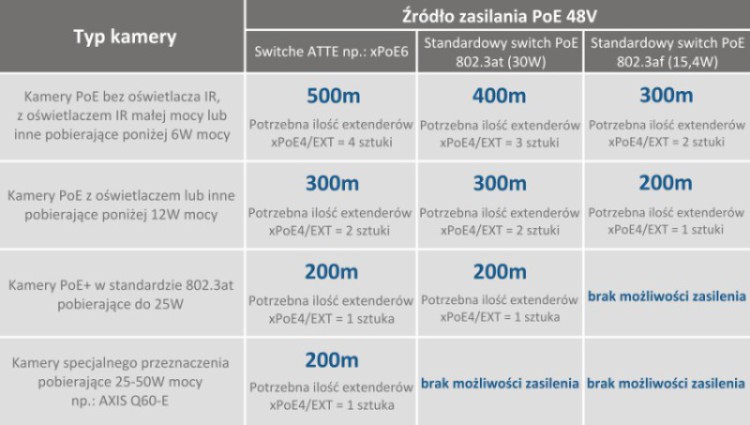 | Typ kamery | Źródło zasilania PoE 48V | | |
|---|---|---|---|
| | Switche ATTE np.: xPoE6 | Standardowy switch PoE 802.3at (30W) | Standardowy switch PoE 802.3af (15,4W) |
| Kamery PoE bez oświetlacza IR, z oświetlaczem IR małej mocy lub inne pobierające poniżej 6W mocy | 500m Potrzebna ilość extenderów xPoE4/EXT = 4 sztuki | 400m Potrzebna ilość extenderów xPoE4/EXT = 3 sztuki | 300m Potrzebna ilość extenderów xPoE4/EXT = 2 sztuki |
| Kamery PoE z oświetlaczem lub inne pobierające poniżej 12W mocy | 300m Potrzebna ilość extenderów xPoE4/EXT = 2 sztuki | 300m Potrzebna ilość extenderów xPoE4/EXT = 2 sztuki | 200m Potrzebna ilość extenderów xPoE4/EXT = 1 sztuki |
| Kamery PoE+ w standardzie 802.3at pobierające do 25W | 200m Potrzebna ilość extenderów xPoE4/EXT = 1 sztuka | 200m Potrzebna ilość extenderów xPoE4/EXT = 1 sztuka | brak możliwości zasilenia |
| Kamery specjalnego przeznaczenia pobierające 25-50W mocy np.: AXIS Q60-E | 200m Potrzebna ilość extenderów xPoE4/EXT = 1 sztuka | brak możliwości zasilenia | brak możliwości zasilenia |